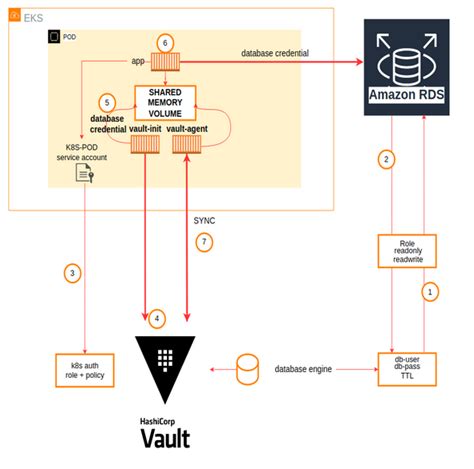 EKS

POD

6

app

database credential

Amazon RDS

SHARED MEMORY VOLUME

5

database credential

vault-init

vault-agent

K8S-POD service account

2

SYNC

7

Role readonly readwrite

3

1

4

k8s auth role + policy

database engine

db-user db-pass TTL

HashiCorp Vault